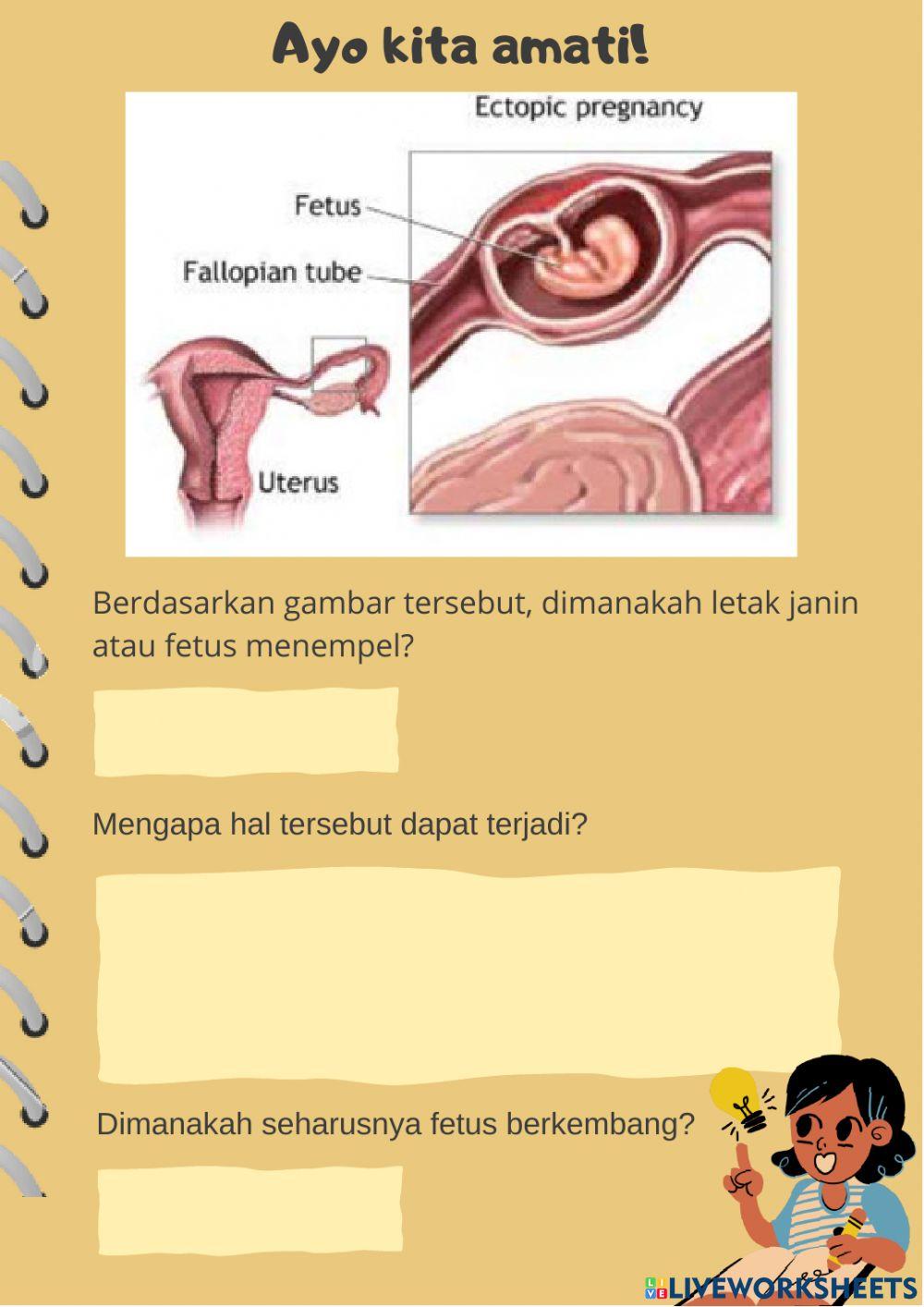 Ayo kita amati!

Ectopic pregnancy

Fetus

Fallopian tube

Uterus

Berdasarkan gambar tersebut, dimanakah letak janin atau fetus menempel?

Mengapa hal tersebut dapat terjadi?

Dimanakah seharusnya fetus berkembang?

LIVEWORKSHEETS